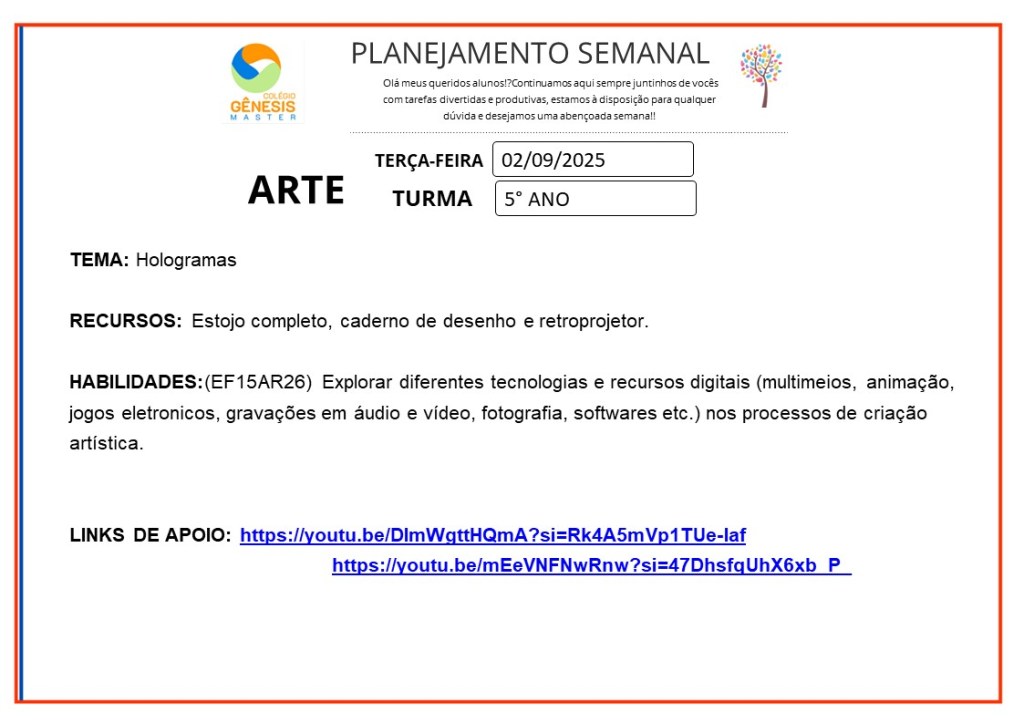 COLÉGIO GÊNESIS MASTER

PLANEJAMENTO SEMANAL

Olá meus queridos alunos!?Continuamos aqui sempre juntinhos de vocês com tarefas divertidas e produtivas, estamos à disposição para qualquer dúvida e desejamos uma abençoada semana!!

ARTE

TERÇA-FEIRA 02/09/2025

TURMA 5° ANO

TEMA: Hologramas

RECURSOS: Estojo completo, caderno de desenho e retroprojetor.

HABILIDADES:(EF15AR26) Explorar diferentes tecnologias e recursos digitais (multimeios, animação, jogos eletronicos, gravações em áudio e vídeo, fotografia, softwares etc.) nos processos de criação artística.

LINKS DE APOIO: https://youtu.be/DlmWgttHQmA?si=Rk4A5mVp1TUe-laf
https://youtu.be/mEeVNFNwRnw?si=47DhsfqUhX6xb_P_